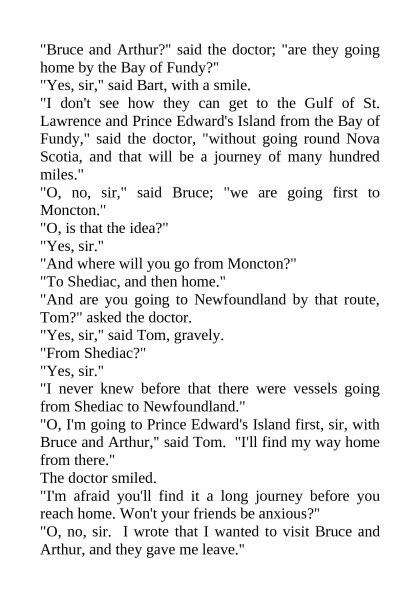 "Bruce and Arthur?" said the doctor; "are they going home by the Bay of Fundy?"

"Yes, sir," said Bart, with a smile.

"I don't see how they can get to the Gulf of St. Lawrence and Prince Edward's Island from the Bay of Fundy," said the doctor, "without going round Nova Scotia, and that will be a journey of many hundred miles."

"O, no, sir," said Bruce; "we are going first to Moncton."

"O, is that the idea?"

"Yes, sir."

"And where will you go from Moncton?"

"To Shediac, and then home."

"And are you going to Newfoundland by that route, Tom?" asked the doctor.

"Yes, sir," said Tom, gravely.

"From Shediac?"

"Yes, sir."

"I never knew before that there were vessels going from Shediac to Newfoundland."

"O, I'm going to Prince Edward's Island first, sir, with Bruce and Arthur," said Tom. "I'll find my way home from there."

The doctor smiled.

"I'm afraid you'll find it a long journey before you reach home. Won't your friends be anxious?"

"O, no, sir. I wrote that I wanted to visit Bruce and Arthur, and they gave me leave."